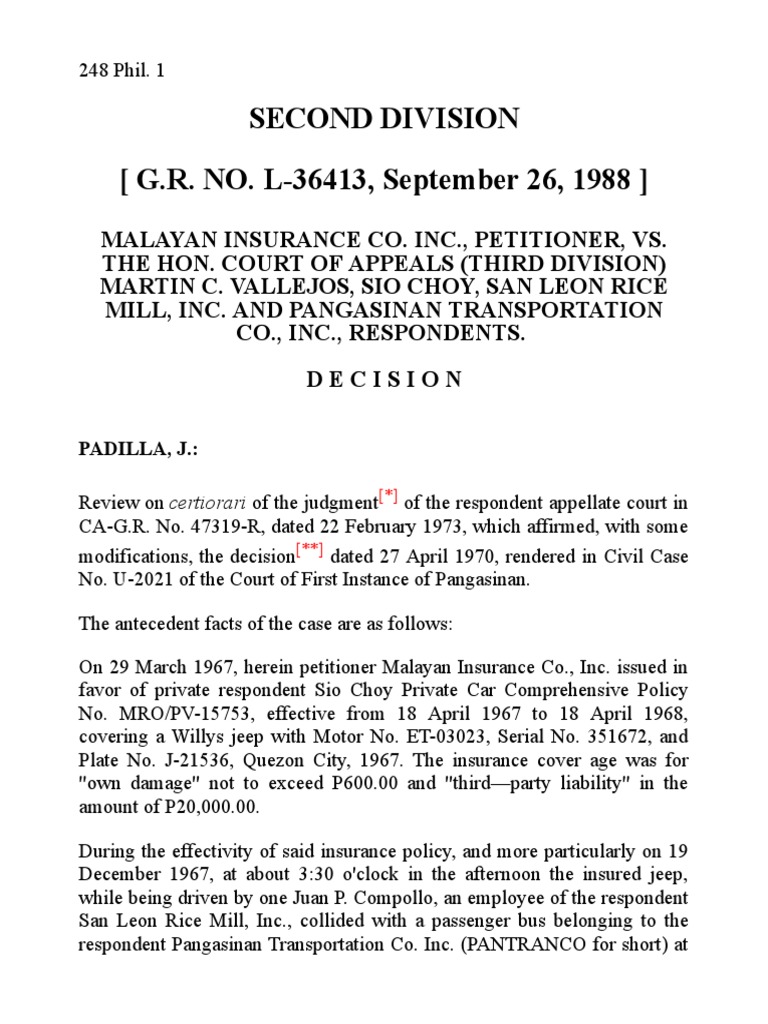 248 Phil. 1

SECOND DIVISION

[ G.R. NO. L-36413, September 26, 1988 ]

MALAYAN INSURANCE CO. INC., PETITIONER, VS. THE HON. COURT OF APPEALS (THIRD DIVISION) MARTIN C. VALLEJOS, SIO CHOY, SAN LEON RICE MILL, INC. AND PANGASINAN TRANSPORTATION CO., INC., RESPONDENTS.

D E C I S I O N

PADILLA, J.:

Review on certiorari of the judgment[*] of the respondent appellate court in CA-G.R. No. 47319-R, dated 22 February 1973, which affirmed, with some modifications, the decision[**] dated 27 April 1970, rendered in Civil Case No. U-2021 of the Court of First Instance of Pangasinan.

The antecedent facts of the case are as follows:

On 29 March 1967, herein petitioner Malayan Insurance Co., Inc. issued in favor of private respondent Sio Choy Private Car Comprehensive Policy No. MRO/PV-15753, effective from 18 April 1967 to 18 April 1968, covering a Willys jeep with Motor No. ET-03023, Serial No. 351672, and Plate No. J-21536, Quezon City, 1967. The insurance cover age was for "own damage" not to exceed P600.00 and "third—party liability" in the amount of P20,000.00.

During the effectivity of said insurance policy, and more particularly on 19 December 1967, at about 3:30 o'clock in the afternoon the insured jeep, while being driven by one Juan P. Compollo, an employee of the respondent San Leon Rice Mill, Inc., collided with a passenger bus belonging to the respondent Pangasinan Transportation Co. Inc. (PANTRANCO for short) at